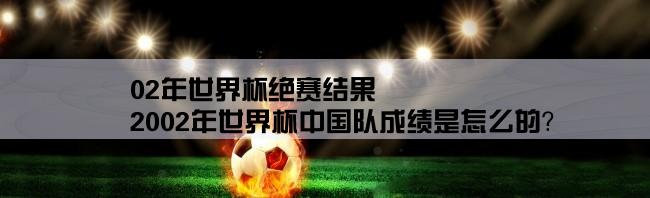 02年世界杯绝赛结果
2002年世界杯中国队成绩是怎么的?